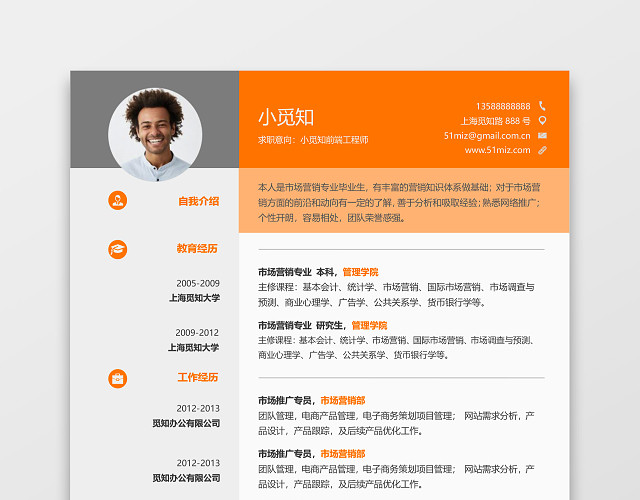 小觅知

求职意向：小觅知前端工程师

13588888888
上海觅知路 888 号
51miz@gmail.com.cn
www.51miz.com

自我介绍

本人是市场营销专业毕业生，有丰富的营销知识体系做基础；对于市场营销方面的前沿和动向有一定的了解，善于分析和吸取经验；熟悉网络推广；个性开朗，容易相处，团队荣誉感强。

教育经历

2005-2009
上海觅知大学

市场营销专业 本科，管理学院
主修课程：基本会计、统计学、市场营销、国际市场营销、市场调查与预测、商业心理学、广告学、公共关系学、货币银行学等。

2009-2012
上海觅知大学

市场营销专业 研究生，管理学院
主修课程：基本会计、统计学、市场营销、国际市场营销、市场调查与预测、商业心理学、广告学、公共关系学、货币银行学等。

工作经历

2012-2013
觅知办公有限公司

市场推广专员，市场营销部
团队管理，电商产品管理，电子商务策划项目管理； 网站需求分析，产品设计，产品跟踪，及后续产品优化工作。

2012-2013
觅知办公有限公司

市场推广专员，市场营销部
团队管理，电商产品管理，电子商务策划项目管理； 网站需求分析，产品设计，产品跟踪，及后续产品优化工作。